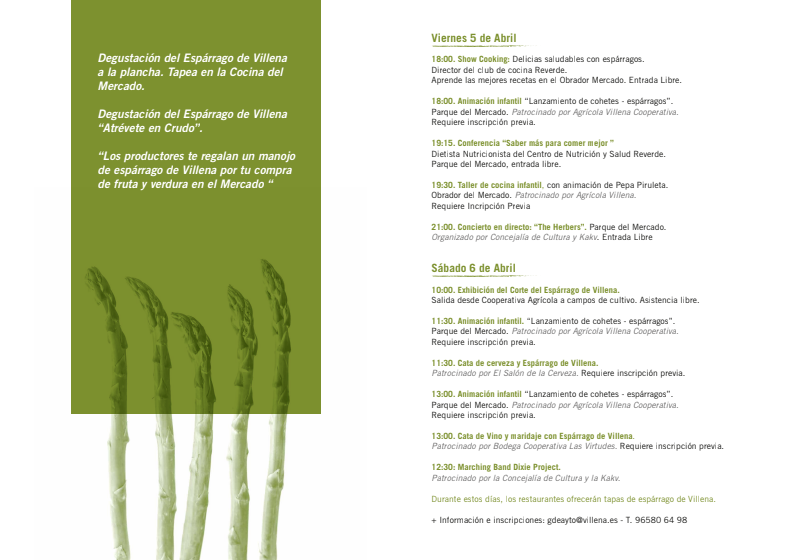 Degustación del Espárrago de Villena a la plancha. Tapea en la Cocina del Mercado.

Degustación del Espárrago de Villena "Atrévete en Crudo".

"Los productores te regalan un manojo de espárrago de Villena por tu compra de fruta y verdura en el Mercado "

Viernes 5 de Abril

18:00. Show Cooking: Delicias saludables con espárragos. Director del club de cocina Reverde. Aprende las mejores recetas en el Obrador Mercado. Entrada Libre.

18:00. Animación infantil "Lanzamiento de cohetes - espárragos". Parque del Mercado. Patrocinado por Agrícola Villena Cooperativa. Requiere inscripción previa.

19:15. Conferencia "Saber más para comer mejor " Dietista Nutricionista del Centro de Nutrición y Salud Reverde. Parque del Mercado, entrada libre.

19:30. Taller de cocina infantil, con animación de Pepa Piruleta. Obrador del Mercado. Patrocinado por Agrícola Villena. Requiere Incripción Previa

21:00. Concierto en directo: "The Herbers". Parque del Mercado. Organizado por Concejalía de Cultura y Kakv. Entrada Libre

Sábado 6 de Abril

10:00. Exhibición del Corte del Espárrago de Villena. Salida desde Cooperativa Agrícola a campos de cultivo. Asistencia libre.

11:30. Animación infantil. "Lanzamiento de cohetes - espárragos". Parque del Mercado. Patrocinado por Agrícola Villena Cooperativa. Requiere inscripción previa.

11:30. Cata de cerveza y Espárrago de Villena. Patrocinado por El Salón de la Cerveza. Requiere inscripción previa.

13:00. Animación infantil "Lanzamiento de cohetes - espárragos". Parque del Mercado. Patrocinado por Agrícola Villena Cooperativa. Requiere inscripción previa.

13:00. Cata de Vino y maridaje con Espárrago de Villena. Patrocinado por Bodega Cooperativa Las Virtudes. Requiere inscripción previa.

12:30: Marching Band Dixie Project. Patrocinado por la Concejalía de Cultura y la Kakv.

Durante estos días, los restaurantes ofrecerán tapas de espárrago de Villena.

+ Información e inscripciones: gdeayto@villena.es - T. 96580 64 98